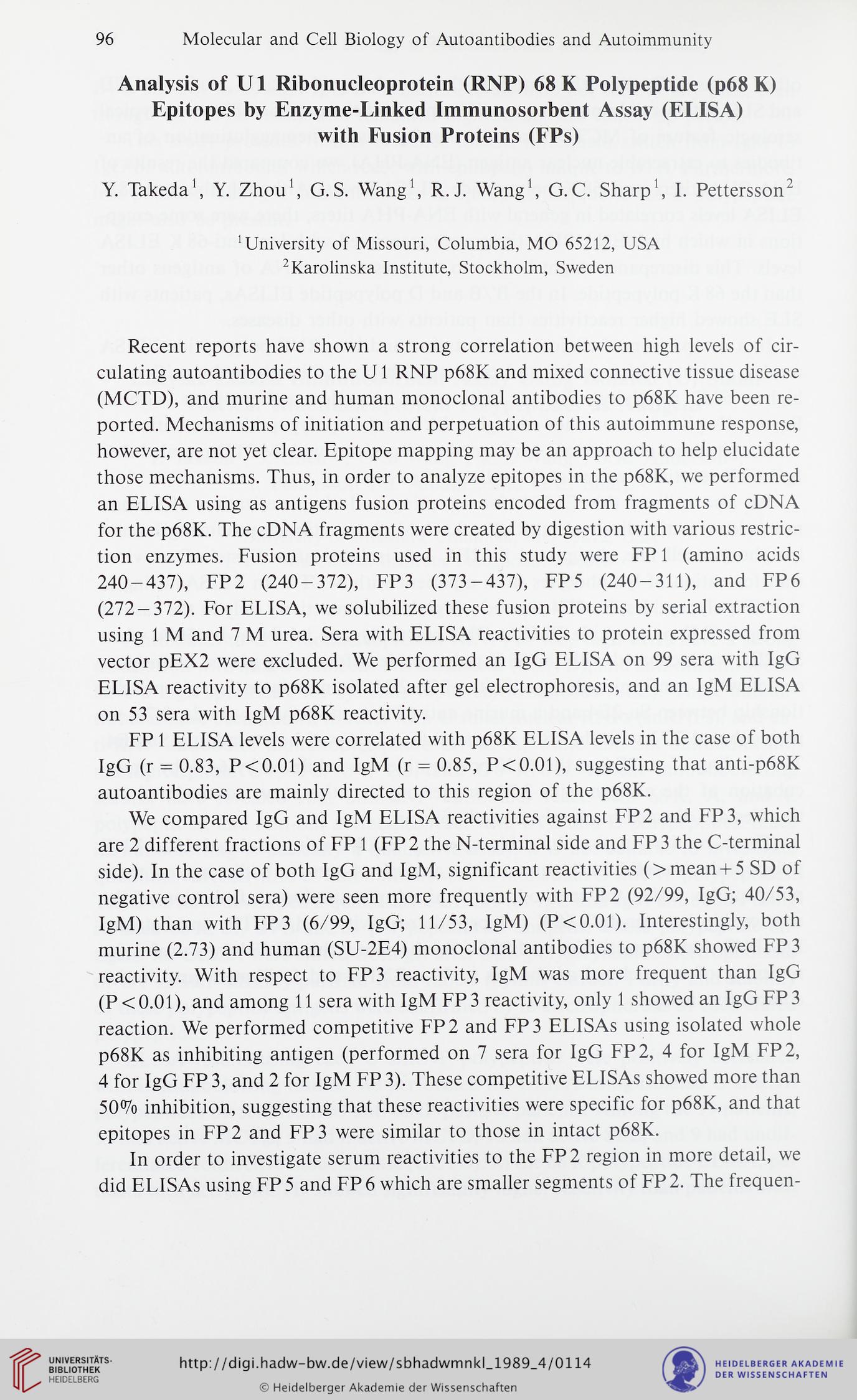 96 Molecular and Cell Biology of Autoantibodies and Autoimmunity

Analysis of U1 Ribonucleoprotein (RNP) 68 K Polypeptide (p68 K) Epitopes by Enzyme-Linked Immunosorbent Assay (ELISA) with Fusion Proteins (FPs)

Y. Takeda$^1$, Y. Zhou$^1$, G.S. Wang$^1$, R.J. Wang$^1$, G.C. Sharp$^1$, I. Pettersson$^2$

$^1$University of Missouri, Columbia, MO 65212, USA
$^2$Karolinska Institute, Stockholm, Sweden

Recent reports have shown a strong correlation between high levels of circulating autoantibodies to the U1 RNP p68K and mixed connective tissue disease (MCTD), and murine and human monoclonal antibodies to p68K have been reported. Mechanisms of initiation and perpetuation of this autoimmune response, however, are not yet clear. Epitope mapping may be an approach to help elucidate those mechanisms. Thus, in order to analyze epitopes in the p68K, we performed an ELISA using as antigens fusion proteins encoded from fragments of cDNA for the p68K. The cDNA fragments were created by digestion with various restriction enzymes. Fusion proteins used in this study were FP1 (amino acids 240–437), FP2 (240–372), FP3 (373–437), FP5 (240–311), and FP6 (272–372). For ELISA, we solubilized these fusion proteins by serial extraction using 1 M and 7 M urea. Sera with ELISA reactivities to protein expressed from vector pEX2 were excluded. We performed an IgG ELISA on 99 sera with IgG ELISA reactivity to p68K isolated after gel electrophoresis, and an IgM ELISA on 53 sera with IgM p68K reactivity.

FP1 ELISA levels were correlated with p68K ELISA levels in the case of both IgG (r = 0.83, P<0.01) and IgM (r = 0.85, P<0.01), suggesting that anti-p68K autoantibodies are mainly directed to this region of the p68K.

We compared IgG and IgM ELISA reactivities against FP2 and FP3, which are 2 different fractions of FP1 (FP2 the N-terminal side and FP3 the C-terminal side). In the case of both IgG and IgM, significant reactivities (>mean+5 SD of negative control sera) were seen more frequently with FP2 (92/99, IgG; 40/53, IgM) than with FP3 (6/99, IgG; 11/53, IgM) (P<0.01). Interestingly, both murine (2.73) and human (SU-2E4) monoclonal antibodies to p68K showed FP3 reactivity. With respect to FP3 reactivity, IgM was more frequent than IgG (P<0.01), and among 11 sera with IgM FP3 reactivity, only 1 showed an IgG FP3 reaction. We performed competitive FP2 and FP3 ELISAs using isolated whole p68K as inhibiting antigen (performed on 7 sera for IgG FP2, 4 for IgM FP2, 4 for IgG FP3, and 2 for IgM FP3). These competitive ELISAs showed more than 50% inhibition, suggesting that these reactivities were specific for p68K, and that epitopes in FP2 and FP3 were similar to those in intact p68K.

In order to investigate serum reactivities to the FP2 region in more detail, we did ELISAs using FP5 and FP6 which are smaller segments of FP2. The frequen-

UNIVERSITÄTS-BIBLIOTHEK HEIDELBERG
http://digi.hadw-bw.de/view/sbhadwmnkl_1989_4/0114
© Heidelberger Akademie der Wissenschaften
HEIDELBERGER AKADEMIE DER WISSENSCHAFTEN